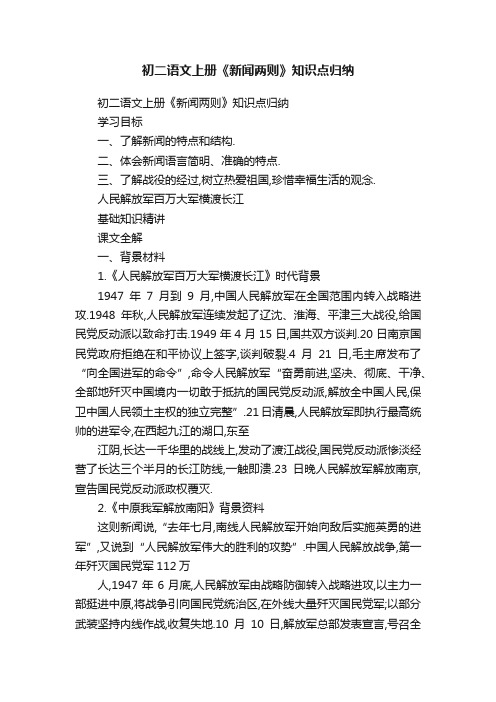 初二语文上册《新闻两则》知识点归纳

初二语文上册《新闻两则》知识点归纳

学习目标

一、了解新闻的特点和结构.

二、体会新闻语言简明、准确的特点.

三、了解战役的经过,树立热爱祖国,珍惜幸福生活的观念.

人民解放军百万大军横渡长江

基础知识精讲

课文全解

一、背景材料

1.《人民解放军百万大军横渡长江》时代背景

1947 年 7 月到 9 月,中国人民解放军在全国范围内转入战略进攻.1948 年秋,人民解放军连续发起了辽沈、淮海、平津三大战役,给国民党反动派以致命打击.1949 年 4 月 15 日,国共双方谈判.20 日南京国民党政府拒绝在和平协议上签字,谈判破裂.4 月 21 日,毛主席发布了“向全国进军的命令”,命令人民解放军“奋勇前进,坚决、彻底、干净、全部地歼灭中国境内一切敢于抵抗的国民党反动派,解放全中国人民,保卫中国人民领土主权的独立完整”.21 日清晨,人民解放军即执行最高统帅的进军令,在西起九江的湖口,东至

江阴,长达一千华里的战线上,发动了渡江战役,国民党反动派惨淡经营了长达三个半月的长江防线,一触即溃.23 日晚人民解放军解放南京,宣告国民党反动派政权覆灭.

2.《中原我军解放南阳》背景资料

这则新闻说,“去年七月,南线人民解放军开始向敌后实施英勇的进军”,又说到“人民解放军伟大的胜利的攻势”.中国人民解放战争,第一年歼灭国民党军 112 万

人,1947 年 6 月底,人民解放军由战略防御转入战略进攻,以主力一部挺进中原,将战争引向国民党统治区,在外线大量歼灭国民党军;以部分武装坚持内线作战,收复失地.10 月 10 日,解放军总部发表宣言,号召全